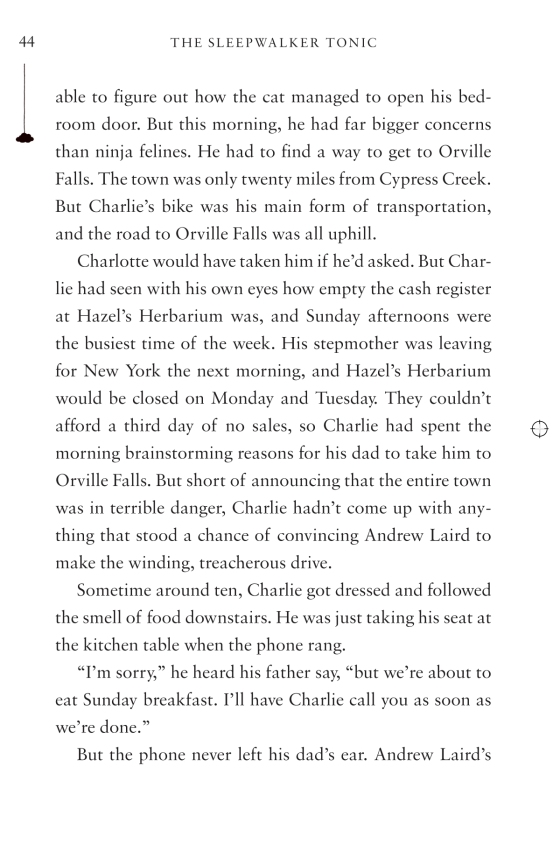 44 THE SLEEPWALKER TONIC

able to figure out how the cat managed to open his bedroom door. But this morning, he had far bigger concerns than ninja felines. He had to find a way to get to Orville Falls. The town was only twenty miles from Cypress Creek. But Charlie's bike was his main form of transportation, and the road to Orville Falls was all uphill.

Charlotte would have taken him if he'd asked. But Charlie had seen with his own eyes how empty the cash register at Hazel's Herbarium was, and Sunday afternoons were the busiest time of the week. His stepmother was leaving for New York the next morning, and Hazel's Herbarium would be closed on Monday and Tuesday. They couldn't afford a third day of no sales, so Charlie had spent the morning brainstorming reasons for his dad to take him to Orville Falls. But short of announcing that the entire town was in terrible danger, Charlie hadn't come up with anything that stood a chance of convincing Andrew Laird to make the winding, treacherous drive.

Sometime around ten, Charlie got dressed and followed the smell of food downstairs. He was just taking his seat at the kitchen table when the phone rang.

"I'm sorry," he heard his father say, "but we're about to eat Sunday breakfast. I'll have Charlie call you as soon as we're done."

But the phone never left his dad's ear. Andrew Laird's